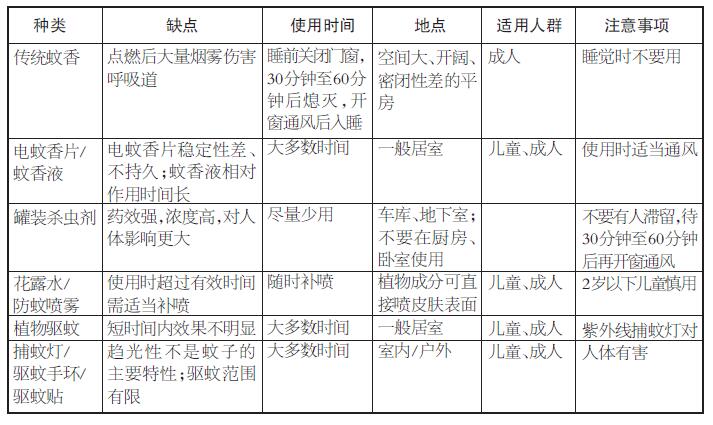 | 种类 | 缺点 | 使用时间 | 地点 | 适用人群 | 注意事项 |
|---|---|---|---|---|---|
| 传统蚊香 | 点燃后大量烟雾伤害呼吸道 | 睡前关闭门窗，30分钟至60分钟后熄灭，开窗通风后入睡 | 空间大、开阔、密闭性差的平房 | 成人 | 睡觉时不要用 |
| 电蚊香片/蚊香液 | 电蚊香片稳定性差、不持久；蚊香液相对作用时间长 | 大多数时间 | 一般居室 | 儿童、成人 | 使用时适当通风 |
| 罐装杀虫剂 | 药效强，浓度高，对人体影响更大 | 尽量少用 | 车库、地下室；不要在厨房、卧室使用 | | 不要有人滞留，待30分钟至60分钟后再开窗通风 |
| 花露水/防蚊喷雾 | 使用时超过有效时间需适当补喷 | 随时补喷 | 植物成分可直接喷皮肤表面 | 儿童、成人 | 2岁以下儿童慎用 |
| 植物驱蚊 | 短时间内效果不明显 | 大多数时间 | 一般居室 | 儿童、成人 | 紫外线捕蚊灯对人体有害 |
| 捕蚊灯/驱蚊手环/驱蚊贴 | 趋光性不是蚊子的主要特性；驱蚊范围有限 | 大多数时间 | 室内/户外 | 儿童、成人 | |